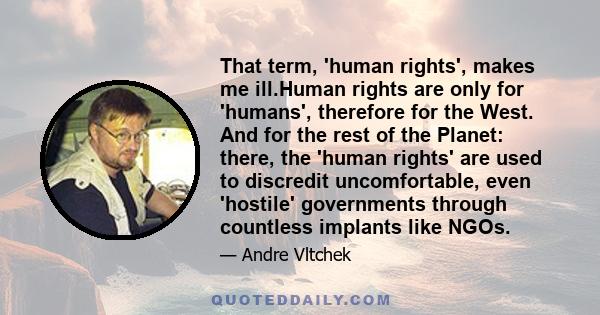 That term, 'human rights', makes me ill.Human rights are only for 'humans', therefore for the West. And for the rest of the Planet: there, the 'human rights' are used to discredit uncomfortable, even 'hostile' governments through countless implants like NGOs.

— Andre Vltchek

QUOTEDDAILY.COM